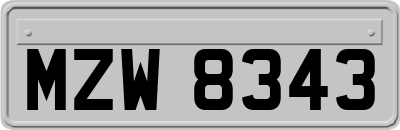 MZW 8343